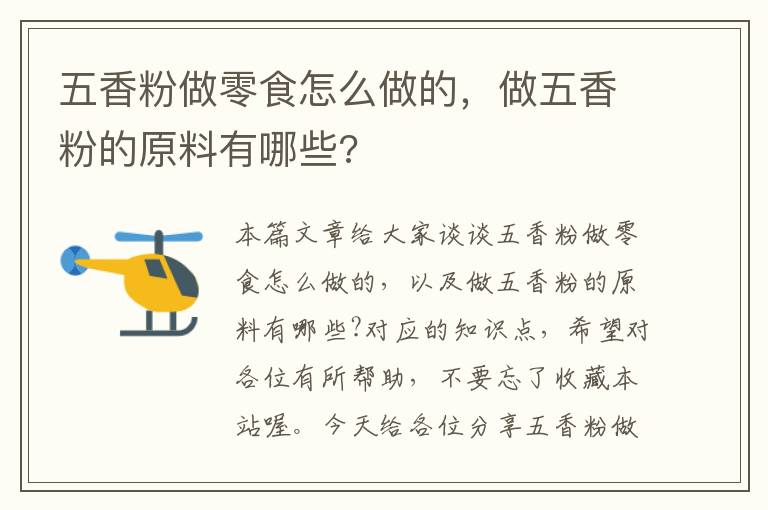 五香粉做零食怎么做的，做五香粉的原料有哪些?

本篇文章给大家谈谈五香粉做零食怎么做的，以及做五香粉的原料有哪些?对应的知识点，希望对各位有所帮助，不要忘了收藏本站喔。今天给各位分享五香粉做